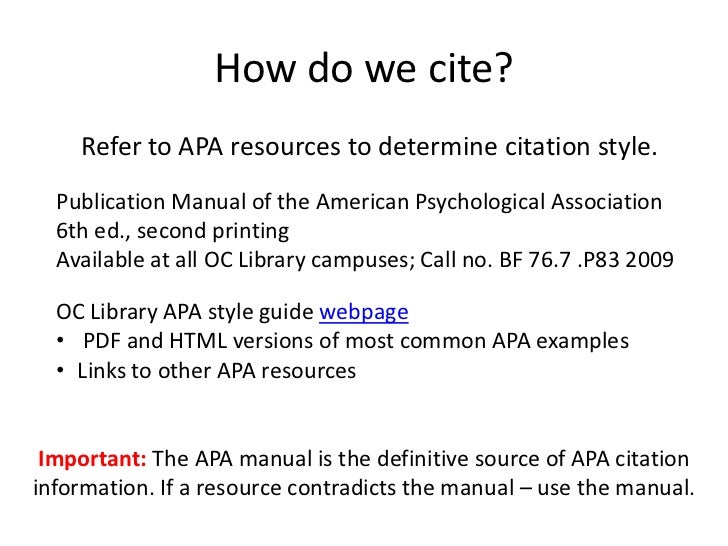 How do we cite?

Refer to APA resources to determine citation style.

Publication Manual of the American Psychological Association
6th ed., second printing
Available at all OC Library campuses; Call no. BF 76.7 .P83 2009

OC Library APA style guide webpage
• PDF and HTML versions of most common APA examples
• Links to other APA resources

Important: The APA manual is the definitive source of APA citation information. If a resource contradicts the manual – use the manual.